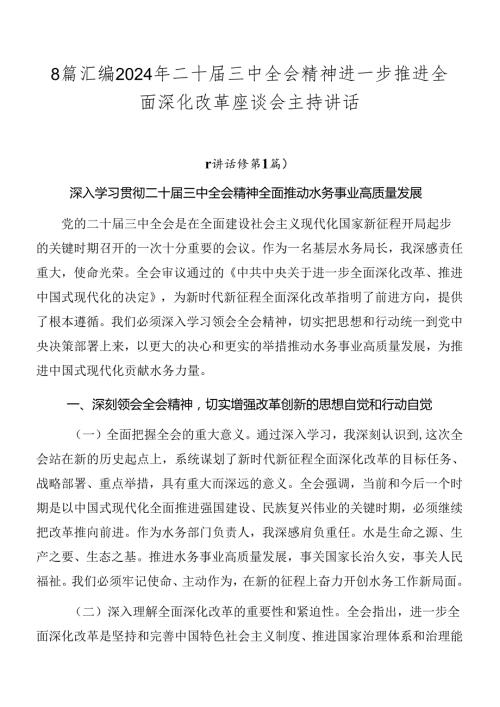 8篇汇编2024年二十届三中全会精神进一步推进全面深化改革座谈会主持讲话

r讲话修第1篇）

深入学习贯彻二十届三中全会精神全面推动水务事业高质量发展

党的二十届三中全会是在全面建设社会主义现代化国家新征程开局起步的关键时期召开的一次十分重要的会议。作为一名基层水务局长，我深感责任重大，使命光荣。全会审议通过的《中共中央关于进一步全面深化改革、推进中国式现代化的决定》，为新时代新征程全面深化改革指明了前进方向，提供了根本遵循。我们必须深入学习领会全会精神，切实把思想和行动统一到党中央决策部署上来，以更大的决心和更实的举措推动水务事业高质量发展，为推进中国式现代化贡献水务力量。

一、深刻领会全会精神，切实增强改革创新的思想自觉和行动自觉

（一）全面把握全会的重大意义。通过深入学习，我深刻认识到，这次全会站在新的历史起点上，系统谋划了新时代新征程全面深化改革的目标任务、战略部署、重点举措，具有重大而深远的意义。全会强调，当前和今后一个时期是以中国式现代化全面推进强国建设、民族复兴伟业的关键时期，必须继续把改革推向前进。作为水务部门负责人，我深感肩负重任。水是生命之源、生产之要、生态之基。推进水务事业高质量发展，事关国家长治久安，事关人民福祉。我们必须牢记使命、主动作为，在新的征程上奋力开创水务工作新局面。

（二）深入理解全面深化改革的重要性和紧迫性。全会指出，进一步全面深化改革是坚持和完善中国特色社会主义制度、推进国家治理体系和治理能